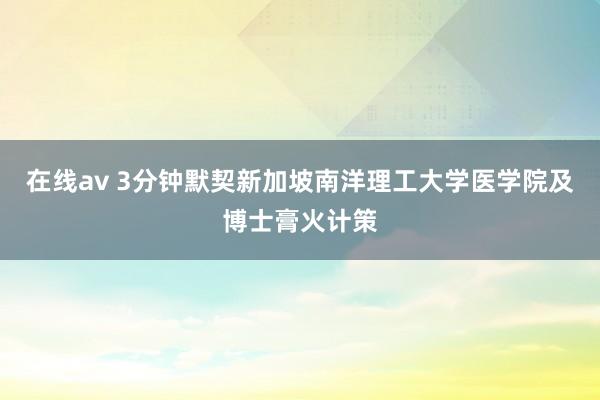 在线av 3分钟默契新加坡南洋理工大学医学院及博士膏火计策